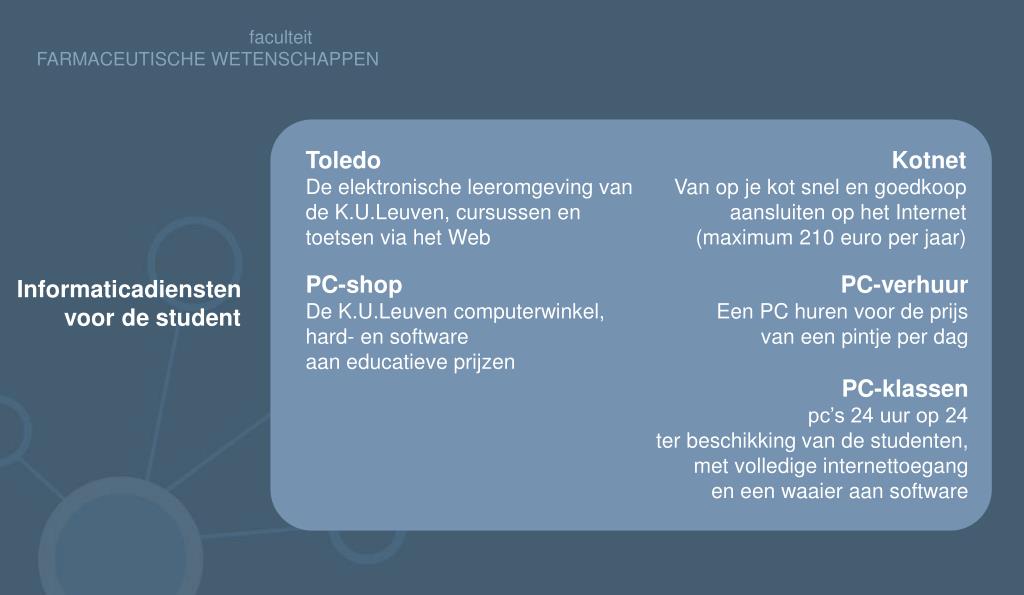 faculteit
FARMACEUTISCHE WETENSCHAPPEN

Informaticadiensten voor de student

Toledo
De elektronische leeromgeving van de K.U.Leuven, cursussen en toetsen via het Web

PC-shop
De K.U.Leuven computerwinkel, hard- en software aan educatieve prijzen

Kotnet
Van op je kot snel en goedkoop aansluiten op het Internet (maximum 210 euro per jaar)

PC-verhuur
Een PC huren voor de prijs van een pintje per dag

PC-klassen
pc's 24 uur op 24 ter beschikking van de studenten, met volledige internettoegang en een waaier aan software